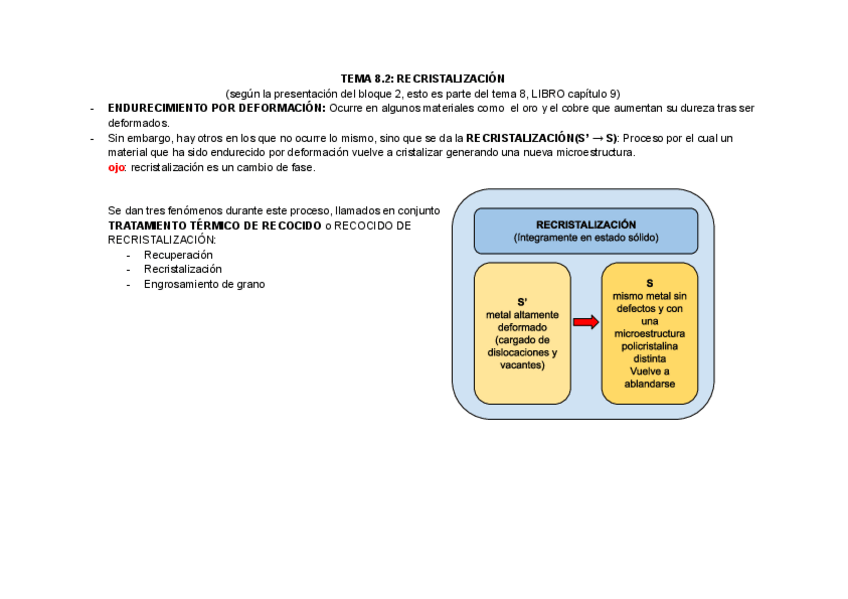 TEMA 8.2: RECRISTALIZACIÓN

(según la presentación del bloque 2, esto es parte del tema 8, LIBRO capítulo 9)

- ENDURECIMIENTO POR DEFORMACIÓN: Ocurre en algunos materiales como el oro y el cobre que aumentan su dureza tras ser deformados.
- Sin embargo, hay otros en los que no ocurre lo mismo, sino que se da la RECRISTALIZACIÓN(S' → S): Proceso por el cual un material que ha sido endurecido por deformación vuelve a cristalizar generando una nueva microestructura.
ojo: recristalización es un cambio de fase.

Se dan tres fenómenos durante este proceso, llamados en conjunto TRATAMIENTO TÉRMICO DE RECOCIDO o RECOCIDO DE RECRISTALIZACIÓN:
- Recuperación
- Recristalización
- Engrosamiento de grano

RECRISTALIZACIÓN
(Integramente en estado sólido)

S'
metal altamente deformado
(cargado de dislocaciones y vacantes)

S
mismo metal sin defectos y con una microestructura policristalina distinta
Vuelve a ablandarse